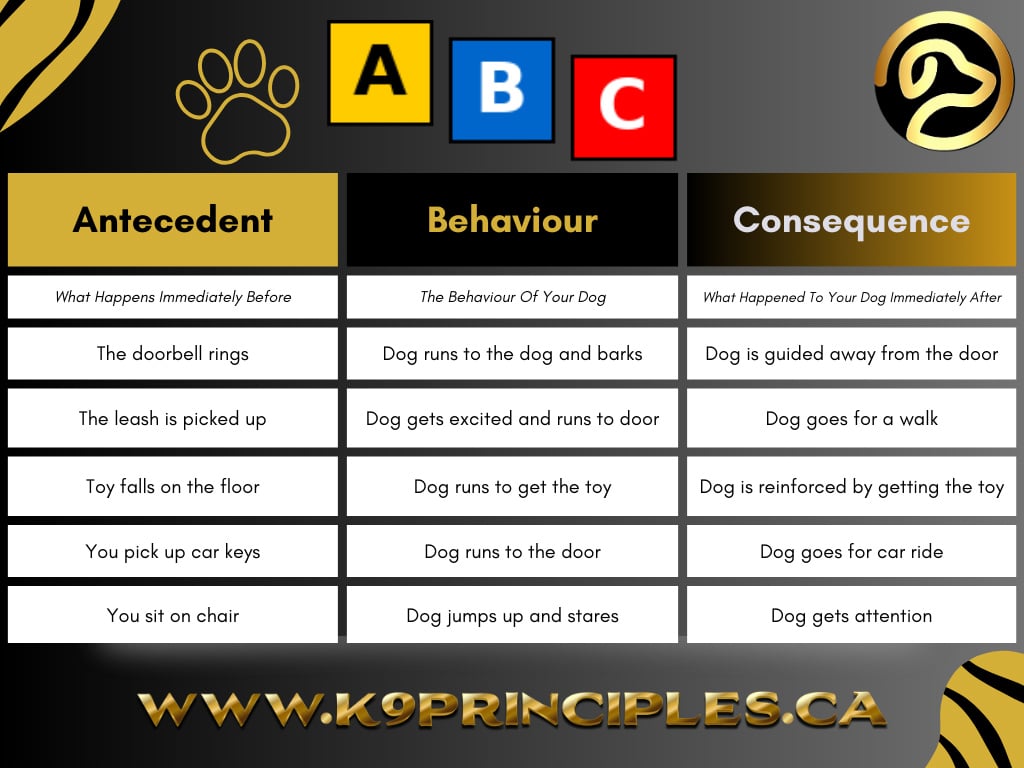 A B C

| Antecedent | Behaviour | Consequence |
|---|---|---|
| What Happens Immediately Before | The Behaviour Of Your Dog | What Happened To Your Dog Immediately After |
| The doorbell rings | Dog runs to the dog and barks | Dog is guided away from the door |
| The leash is picked up | Dog gets excited and runs to door | Dog goes for a walk |
| Toy falls on the floor | Dog runs to get the toy | Dog is reinforced by getting the toy |
| You pick up car keys | Dog runs to the door | Dog goes for car ride |
| You sit on chair | Dog jumps up and stares | Dog gets attention |

WWW.K9PRINCIPLES.CA